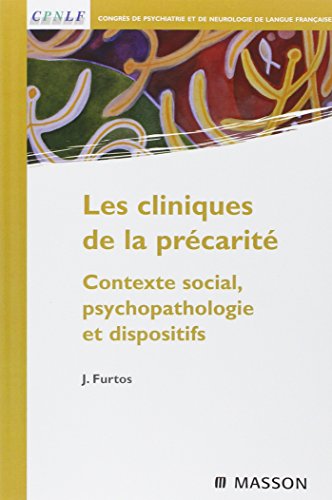 CPNLF

CONGRÈS DE PSYCHIATRIE ET DE NEUROLOGIE DE LANGUE FRANÇAISE

Les cliniques de la précarité

Contexte social, psychopathologie et dispositifs

J. Furtos

MASSON